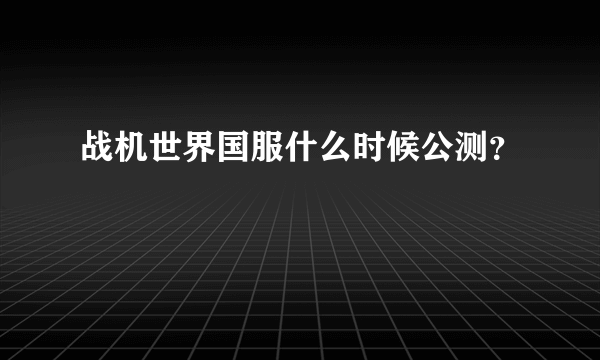 战机世界国服什么时候公测？